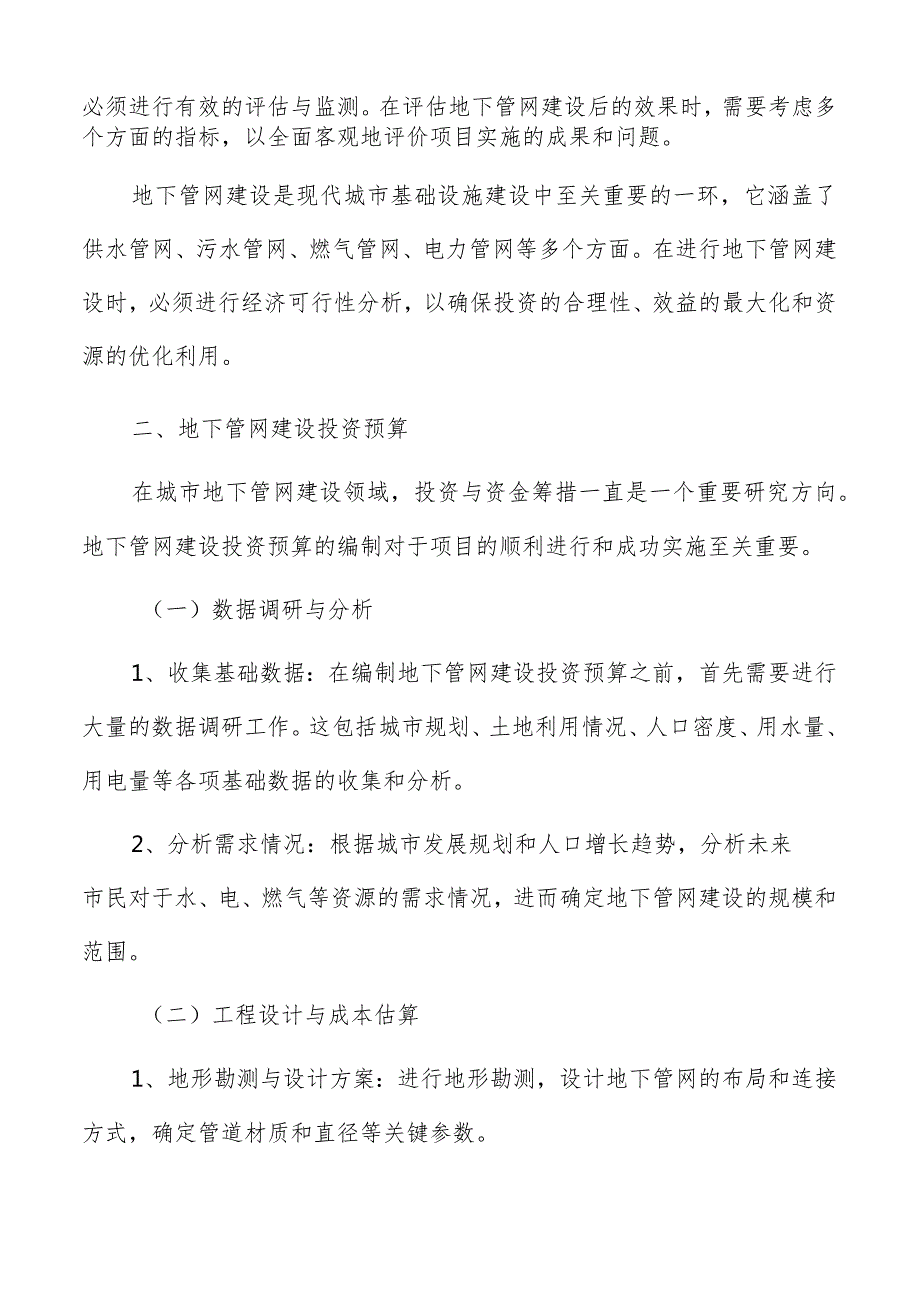 必须进行有效的评估与监测。在评估地下管网建设后的效果时，需要考虑多个方面的指标，以全面客观地评价项目实施的成果和问题。

地下管网建设是现代城市基础设施建设中至关重要的一环，它涵盖了供水管网、污水管网、燃气管网、电力管网等多个方面。在进行地下管网建设时，必须进行经济可行性分析，以确保投资的合理性、效益的最大化和资源的优化利用。

二、地下管网建设投资预算

在城市地下管网建设领域，投资与资金筹措一直是一个重要研究方向。地下管网建设投资预算的编制对于项目的顺利进行和成功实施至关重要。

（一）数据调研与分析

1、收集基础数据：在编制地下管网建设投资预算之前，首先需要进行大量的数据调研工作。这包括城市规划、土地利用情况、人口密度、用水量、用电量等各项基础数据的收集和分析。

2、分析需求情况：根据城市发展规划和人口增长趋势，分析未来市民对于水、电、燃气等资源的需求情况，进而确定地下管网建设的规模和范围。

（二）工程设计与成本估算

1、地形勘测与设计方案：进行地形勘测，设计地下管网的布局和连接方式，确定管道材质和直径等关键参数。